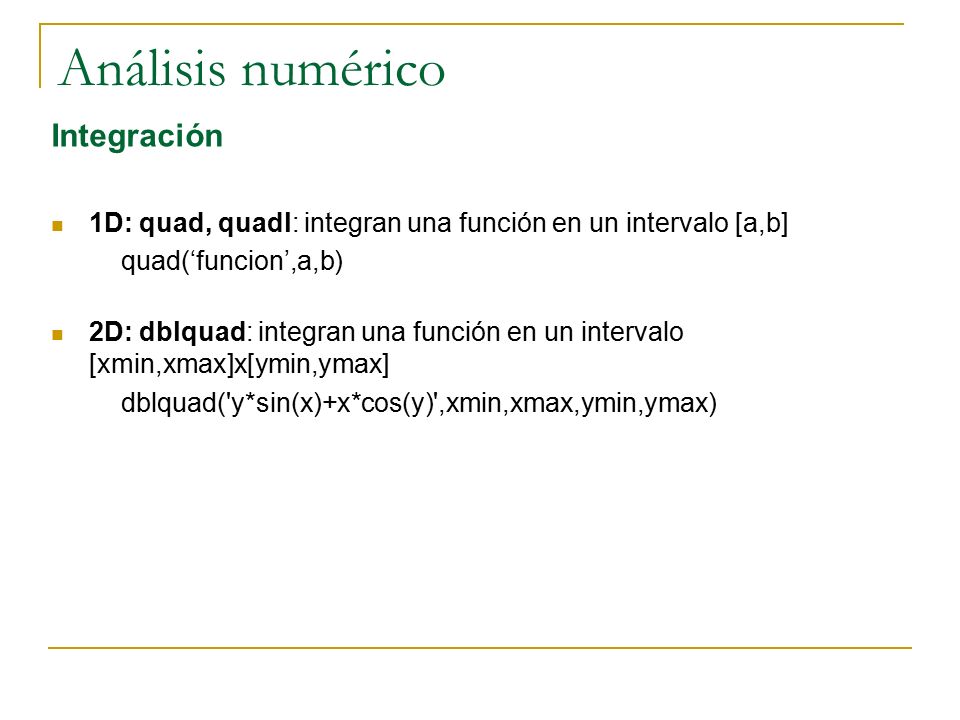 Análisis numérico

Integración

1D: quad, quadl: integran una función en un intervalo [a,b]
quad(‘funcion’,a,b)

2D: dblquad: integran una función en un intervalo [xmin,xmax]x[ymin,ymax]
dblquad('y*sin(x)+x*cos(y)',xmin,xmax,ymin,ymax)